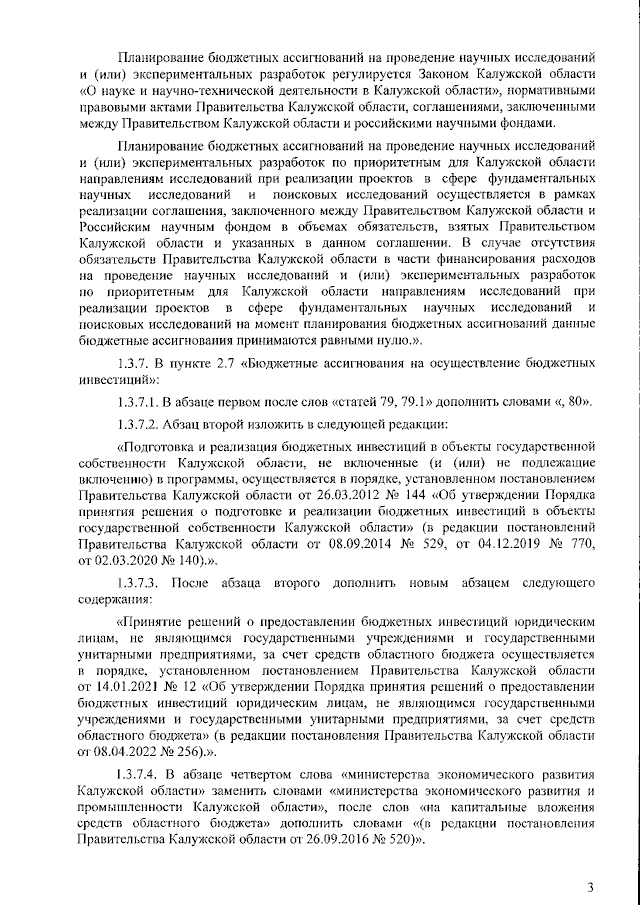 Планирование бюджетных ассигнований на проведение научных исследований и (или) экспериментальных разработок регулируется Законом Калужской области «О науке и научно-технической деятельности в Калужской области», нормативными правовыми актами Правительства Калужской области, соглашениями, заключенными между Правительством Калужской области и российскими научными фондами.

Планирование бюджетных ассигнований на проведение научных исследований и (или) экспериментальных разработок по приоритетным для Калужской области направлениям исследований при реализации проектов в сфере фундаментальных научных исследований и поисковых исследований осуществляется в рамках реализации соглашения, заключенного между Правительством Калужской области и Российским научным фондом в объемах обязательств, взятых Правительством Калужской области и указанных в данном соглашении. В случае отсутствия обязательств Правительства Калужской области в части финансирования расходов на проведение научных исследований и (или) экспериментальных разработок по приоритетным для Калужской области направлениям исследований при реализации проектов в сфере фундаментальных научных исследований и поисковых исследований на момент планирования бюджетных ассигнований данные бюджетные ассигнования принимаются равными нулю.».

1.3.7. В пункте 2.7 «Бюджетные ассигнования на осуществление бюджетных инвестиций»:

1.3.7.1. В абзаце первом после слов «статей 79, 79.1» дополнить словами «, 80».

1.3.7.2. Абзац второй изложить в следующей редакции:

«Подготовка и реализация бюджетных инвестиций в объекты государственной собственности Калужской области, не включенные (и (или) не подлежащие включению) в программы, осуществляется в порядке, установленном постановлением Правительства Калужской области от 26.03.2012 № 144 «Об утверждении Порядка принятия решения о подготовке и реализации бюджетных инвестиций в объекты государственной собственности Калужской области» (в редакции постановлений Правительства Калужской области от 08.09.2014 № 529, от 04.12.2019 № 770, от 02.03.2020 № 140).».

1.3.7.3. После абзаца второго дополнить новым абзацем следующего содержания:

«Принятие решений о предоставлении бюджетных инвестиций юридическим лицам, не являющимся государственными учреждениями и государственными унитарными предприятиями, за счет средств областного бюджета осуществляется в порядке, установленном постановлением Правительства Калужской области от 14.01.2021 № 12 «Об утверждении Порядка принятия решений о предоставлении бюджетных инвестиций юридическим лицам, не являющимся государственными учреждениями и государственными унитарными предприятиями, за счет средств областного бюджета» (в редакции постановления Правительства Калужской области от 08.04.2022 № 256).».

1.3.7.4. В абзаце четвертом слова «министерства экономического развития Калужской области» заменить словами «министерства экономического развития и промышленности Калужской области», после слов «на капитальные вложения средств областного бюджета» дополнить словами «(в редакции постановления Правительства Калужской области от 26.09.2016 № 520)».

3